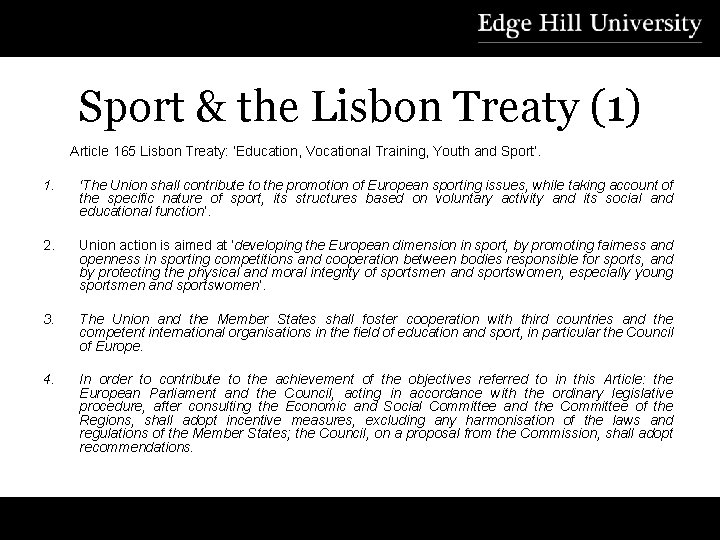 Edge Hill University

Sport & the Lisbon Treaty (1)

Article 165 Lisbon Treaty: 'Education, Vocational Training, Youth and Sport'.

1. 'The Union shall contribute to the promotion of European sporting issues, while taking account of the specific nature of sport, its structures based on voluntary activity and its social and educational function'.

2. Union action is aimed at 'developing the European dimension in sport, by promoting fairness and openness in sporting competitions and cooperation between bodies responsible for sports, and by protecting the physical and moral integrity of sportsmen and sportswomen, especially young sportsmen and sportswomen'.

3. The Union and the Member States shall foster cooperation with third countries and the competent international organisations in the field of education and sport, in particular the Council of Europe.

4. In order to contribute to the achievement of the objectives referred to in this Article: the European Parliament and the Council, acting in accordance with the ordinary legislative procedure, after consulting the Economic and Social Committee and the Committee of the Regions, shall adopt incentive measures, excluding any harmonisation of the laws and regulations of the Member States; the Council, on a proposal from the Commission, shall adopt recommendations.